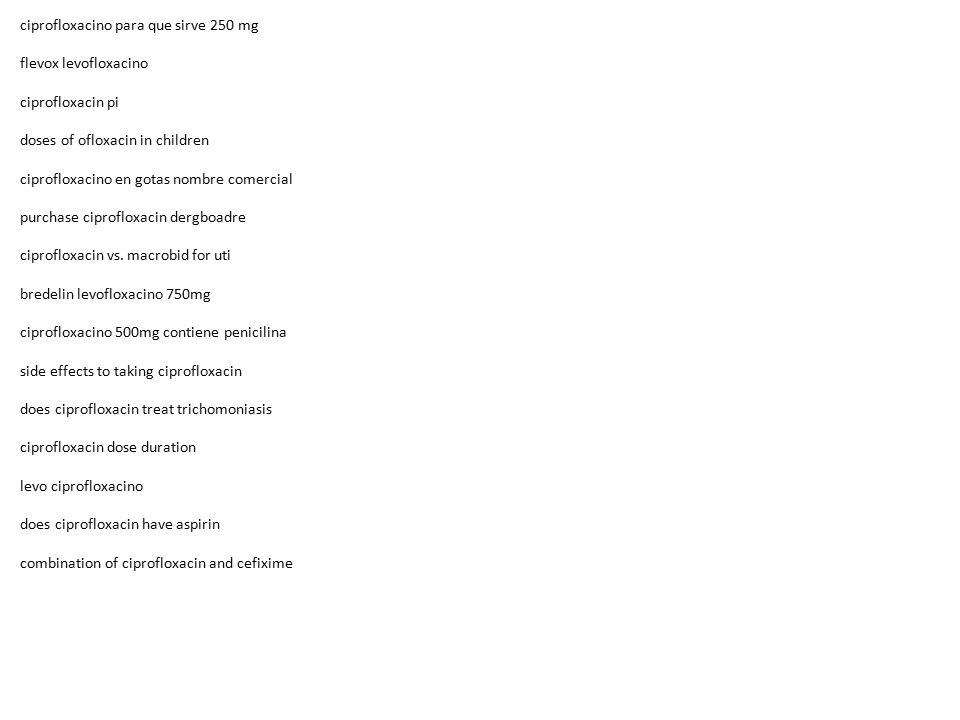 ciprofloxacino para que sirve 250 mg

flevox levofloxacino

ciprofloxacin pi

doses of ofloxacin in children

ciprofloxacino en gotas nombre comercial

purchase ciprofloxacin dergboadre

ciprofloxacin vs. macrobid for uti

bredelin levofloxacino 750mg

ciprofloxacino 500mg contiene penicilina

side effects to taking ciprofloxacin

does ciprofloxacin treat trichomoniasis

ciprofloxacin dose duration

levo ciprofloxacino

does ciprofloxacin have aspirin

combination of ciprofloxacin and cefixime